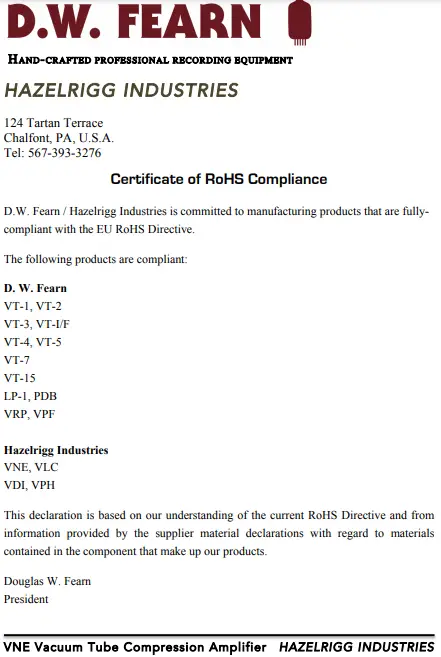 D.W. FEARN

HAND-CRAFTED PROFESSIONAL RECORDING EQUIPMENT

HAZELRIGG INDUSTRIES

124 Tartan Terrace
Chalfont, PA, U.S.A.
Tel: 567-393-3276

Certificate of RoHS Compliance

D.W. Fearn / Hazelrigg Industries is committed to manufacturing products that are fully-compliant with the EU RoHS Directive.

The following products are compliant:

D. W. Fearn
VT-1, VT-2
VT-3, VT-I/F
VT-4, VT-5
VT-7
VT-15
LP-1, PDB
VRP, VPF

Hazelrigg Industries
VNE, VLC
VDI, VPH

This declaration is based on our understanding of the current RoHS Directive and from information provided by the supplier material declarations with regard to materials contained in the component that make up our products.

Douglas W. Fearn
President

VNE Vacuum Tube Compression Amplifier HAZELRIGG INDUSTRIES